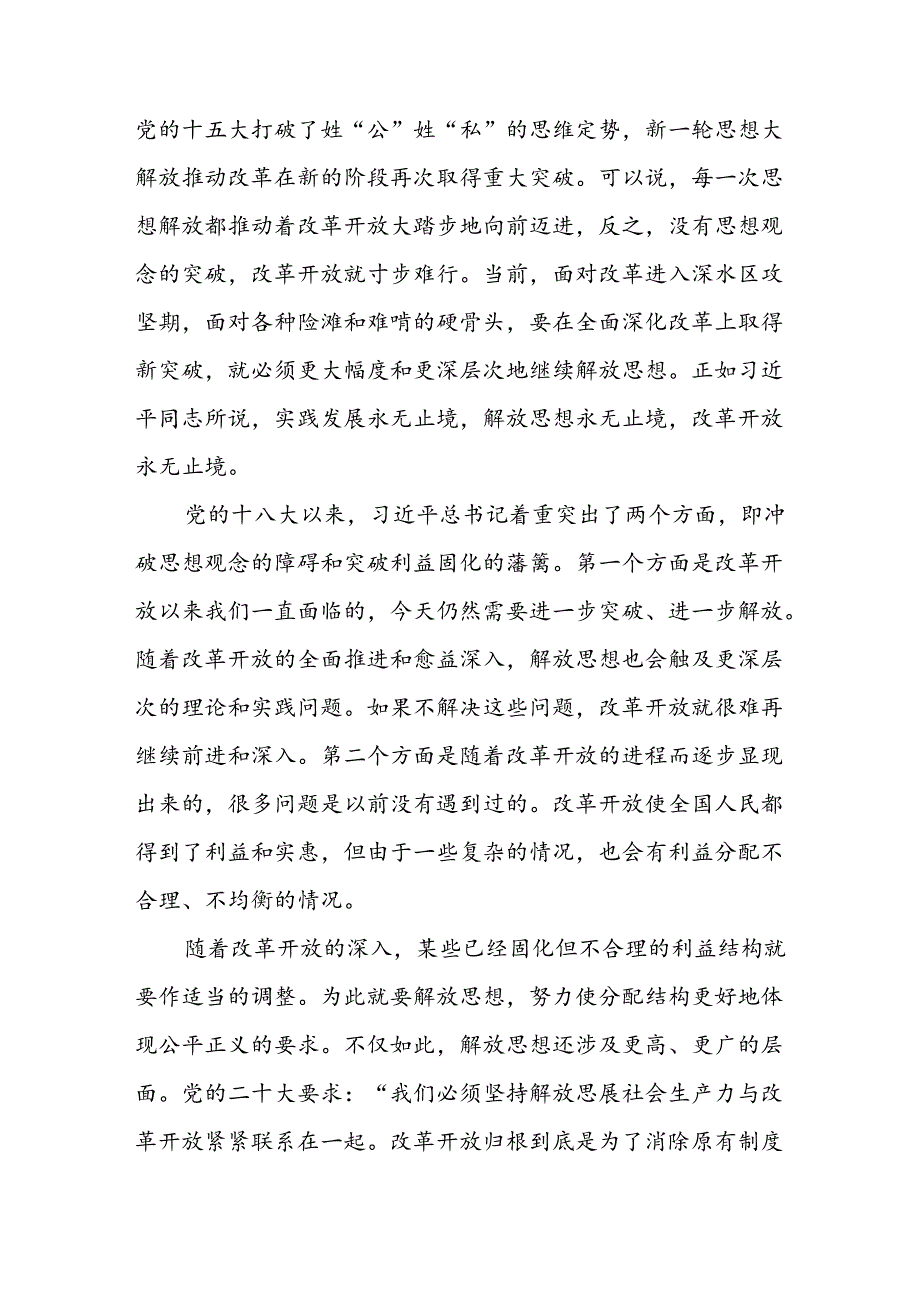 党的十五大打破了姓“公”姓“私”的思维定势，新一轮思想大解放推动改革在新的阶段再次取得重大突破。可以说，每一次思想解放都推动着改革开放大踏步地向前迈进，反之，没有思想观念的突破，改革开放就寸步难行。当前，面对改革进入深水区攻坚期，面对各种险滩和难啃的硬骨头，要在全面深化改革上取得新突破，就必须更大幅度和更深层次地继续解放思想。正如习近平同志所说，实践发展永无止境，解放思想永无止境，改革开放永无止境。

党的十八大以来，习近平总书记着重突出了两个方面，即冲破思想观念的障碍和突破利益固化的藩篱。第一个方面是改革开放以来我们一直面临的，今天仍然需要进一步突破、进一步解放。随着改革开放的全面推进和愈益深入，解放思想也会触及更深层次的理论和实践问题。如果不解决这些问题，改革开放就很难再继续前进和深入。第二个方面是随着改革开放的进程而逐步显现出来的，很多问题是以前没有遇到过的。改革开放使全国人民都得到了利益和实惠，但由于一些复杂的情况，也会有利益分配不合理、不均衡的情况。

随着改革开放的深入，某些已经固化但不合理的利益结构就要作适当的调整。为此就要解放思想，努力使分配结构更好地体现公平正义的要求。不仅如此，解放思想还涉及更高、更广的层面。党的二十大要求：“我们必须坚持解放思展社会生产力与改革开放紧紧联系在一起。改革开放归根到底是为了消除原有制度